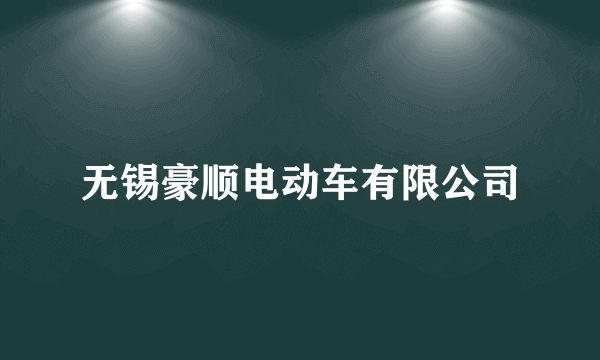 无锡豪顺电动车有限公司